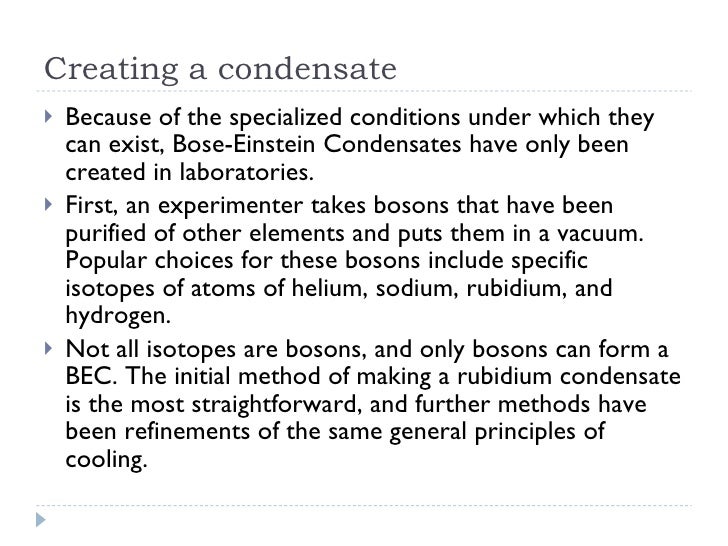 Creating a condensate

Because of the specialized conditions under which they can exist, Bose-Einstein Condensates have only been created in laboratories.

First, an experimenter takes bosons that have been purified of other elements and puts them in a vacuum. Popular choices for these bosons include specific isotopes of atoms of helium, sodium, rubidium, and hydrogen.

Not all isotopes are bosons, and only bosons can form a BEC. The initial method of making a rubidium condensate is the most straightforward, and further methods have been refinements of the same general principles of cooling.